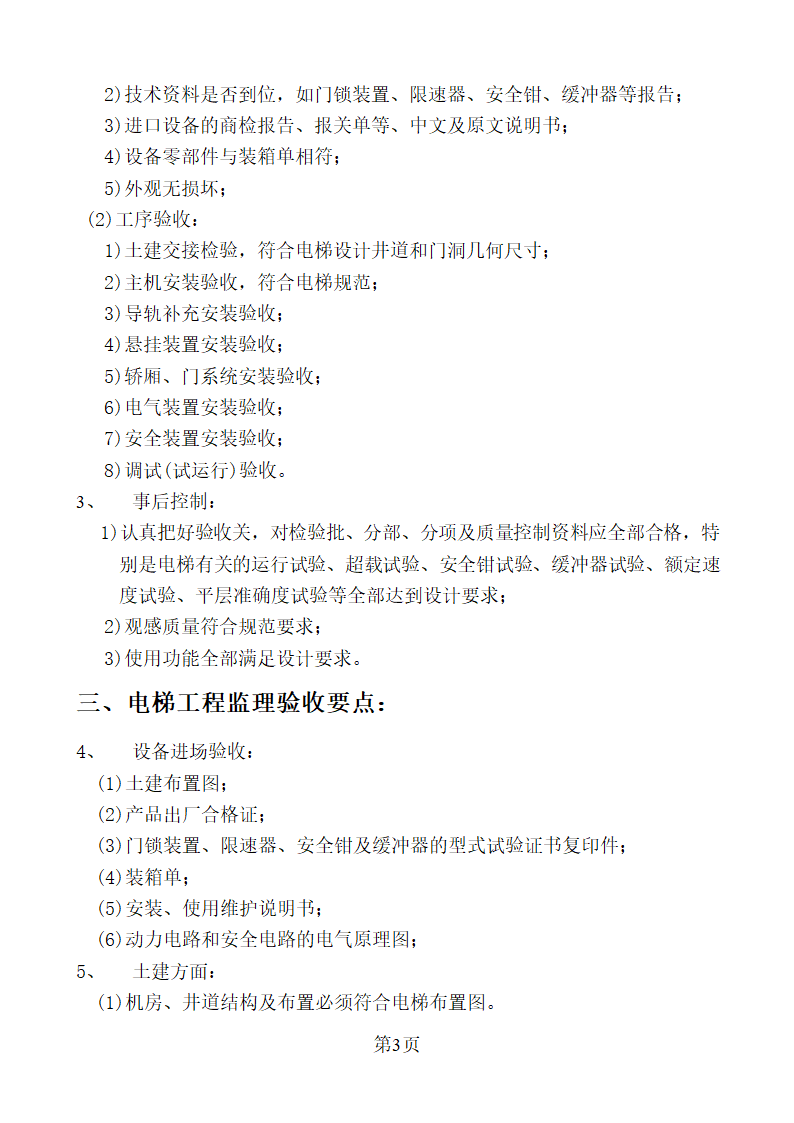 2)技术资料是否到位，如门锁装置、限速器、安全钳、缓冲器等报告；
3)进口设备的商检报告、报关单等、中文及原文说明书；
4)设备零部件与装箱单相符；
5)外观无损坏；
(2)工序验收：
1)土建交接检验，符合电梯设计井道和门洞几何尺寸；
2)主机安装验收，符合电梯规范；
3)导轨补充安装验收；
4)悬挂装置安装验收；
5)轿厢、门系统安装验收；
6)电气装置安装验收；
7)安全装置安装验收；
8)调试(试运行)验收。
3、 事后控制：
1)认真把好验收关，对检验批、分部、分项及质量控制资料应全部合格，特别是电梯有关的运行试验、超载试验、安全钳试验、缓冲器试验、额定速度试验、平层准确度试验等全部达到设计要求；
2)观感质量符合规范要求；
3)使用功能全部满足设计要求。

三、电梯工程监理验收要点：

4、 设备进场验收：
(1)土建布置图；
(2)产品出厂合格证；
(3)门锁装置、限速器、安全钳及缓冲器的型式试验证书复印件；
(4)装箱单；
(5)安装、使用维护说明书；
(6)动力电路和安全电路的电气原理图；
5、 土建方面：
(1)机房、井道结构及布置必须符合电梯布置图。

第3页